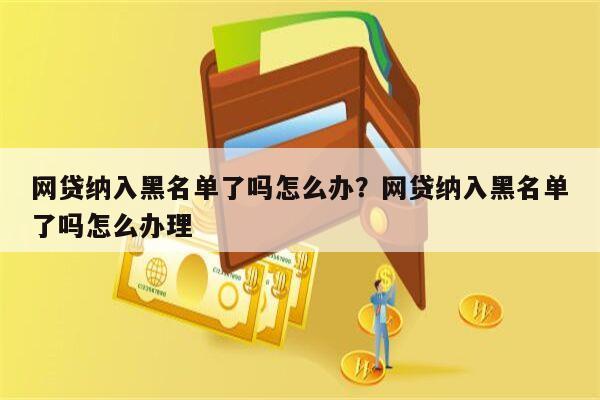 网贷纳入黑名单了吗怎么办？网贷纳入黑名单了吗怎么办理